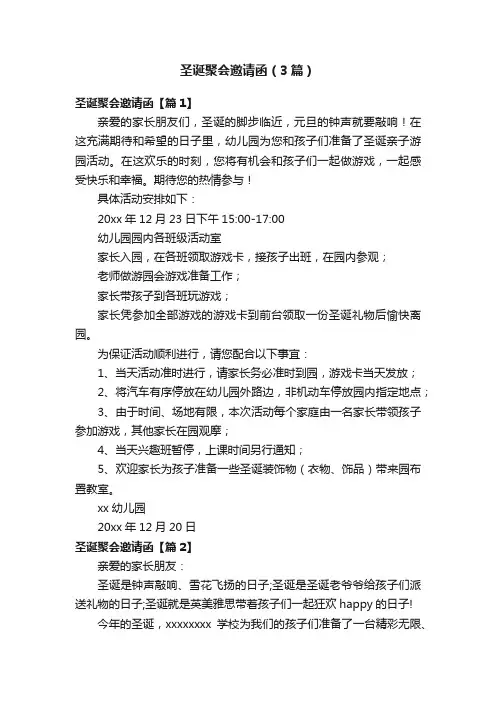 圣诞聚会邀请函（3篇）

圣诞聚会邀请函【篇1】

亲爱的家长朋友们，圣诞的脚步临近，元旦的钟声就要敲响！在这充满期待和希望的日子里，幼儿园为您和孩子们准备了圣诞亲子游园活动。在这欢乐的时刻，您将有机会和孩子们一起做游戏，一起感受快乐和幸福。期待您的热情参与！

具体活动安排如下：

20xx 年 12 月 23 日下午 15:00-17:00

幼儿园园内各班级活动室

家长入园，在各班领取游戏卡，接孩子出班，在园内参观；

老师做游园会游戏准备工作；

家长带孩子到各班玩游戏；

家长凭参加全部游戏的游戏卡到前台领取一份圣诞礼物后愉快离园。

为保证活动顺利进行，请您配合以下事宜：

1、当天活动准时进行，请家长务必准时到园，游戏卡当天发放；

2、将汽车有序停放在幼儿园外路边，非机动车停放园内指定地点；

3、由于时间、场地有限，本次活动每个家庭由一名家长带领孩子参加游戏，其他家长在园观摩；

4、当天兴趣班暂停，上课时间另行通知；

5、欢迎家长为孩子准备一些圣诞装饰物（衣物、饰品）带来园布置教室。

xx 幼儿园

20xx 年 12 月 20 日

圣诞聚会邀请函【篇2】

亲爱的家长朋友：

圣诞是钟声敲响、雪花飞扬的日子;圣诞是圣诞老爷爷给孩子们派送礼物的日子;圣诞就是英美雅思带着孩子们一起狂欢 happy 的日子!

今年的圣诞，xxxxxxxx 学校为我们的孩子们准备了一台精彩无限、